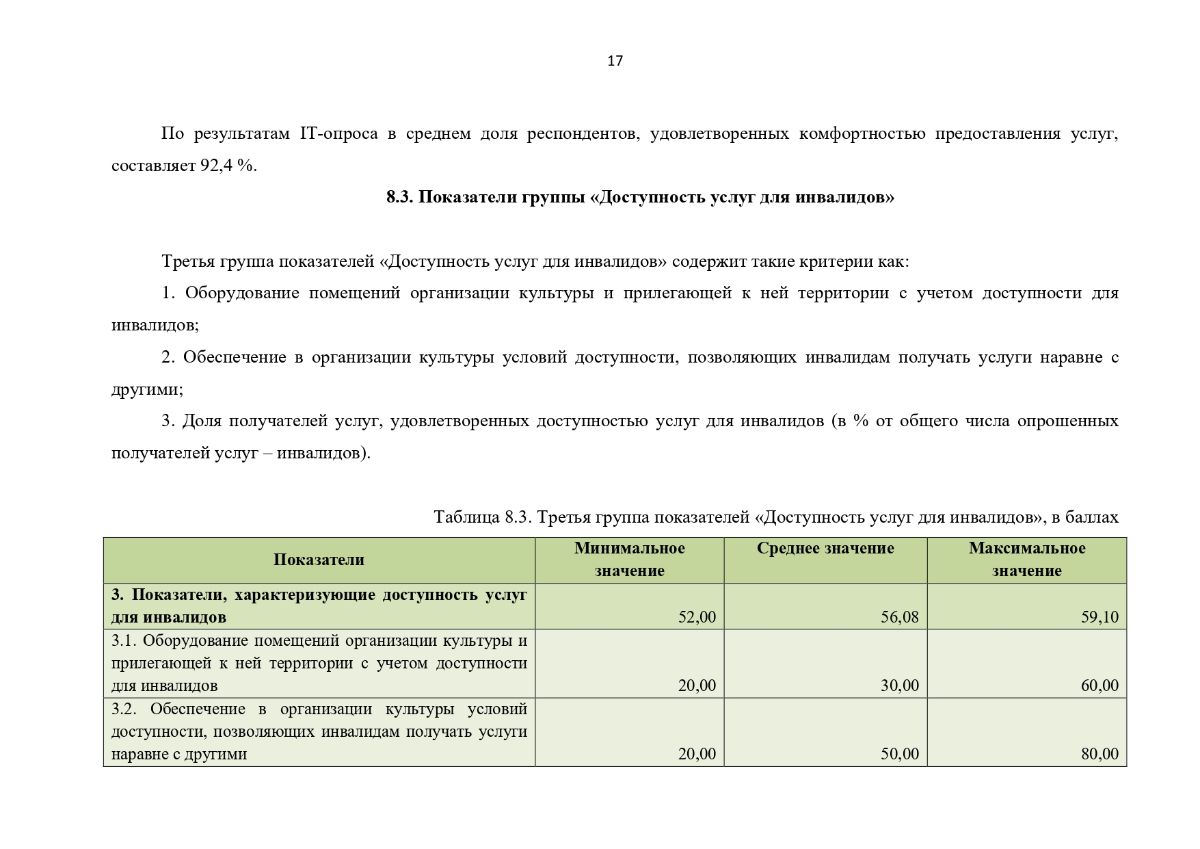 17

По результатам IT-опроса в среднем доля респондентов, удовлетворенных комфортностью предоставления услуг, составляет 92,4 %.

8.3. Показатели группы «Доступность услуг для инвалидов»

Третья группа показателей «Доступность услуг для инвалидов» содержит такие критерии как:

1. Оборудование помещений организации культуры и прилегающей к ней территории с учетом доступности для инвалидов;

2. Обеспечение в организации культуры условий доступности, позволяющих инвалидам получать услуги наравне с другими;

3. Доля получателей услуг, удовлетворенных доступностью услуг для инвалидов (в % от общего числа опрошенных получателей услуг – инвалидов).

Таблица 8.3. Третья группа показателей «Доступность услуг для инвалидов», в баллах

| Показатели | Минимальное значение | Среднее значение | Максимальное значение |
|---|---|---|---|
| 3. Показатели, характеризующие доступность услуг для инвалидов | 52,00 | 56,08 | 59,10 |
| 3.1. Оборудование помещений организации культуры и прилегающей к ней территории с учетом доступности для инвалидов | 20,00 | 30,00 | 60,00 |
| 3.2. Обеспечение в организации культуры условий доступности, позволяющих инвалидам получать услуги наравне с другими | 20,00 | 50,00 | 80,00 |